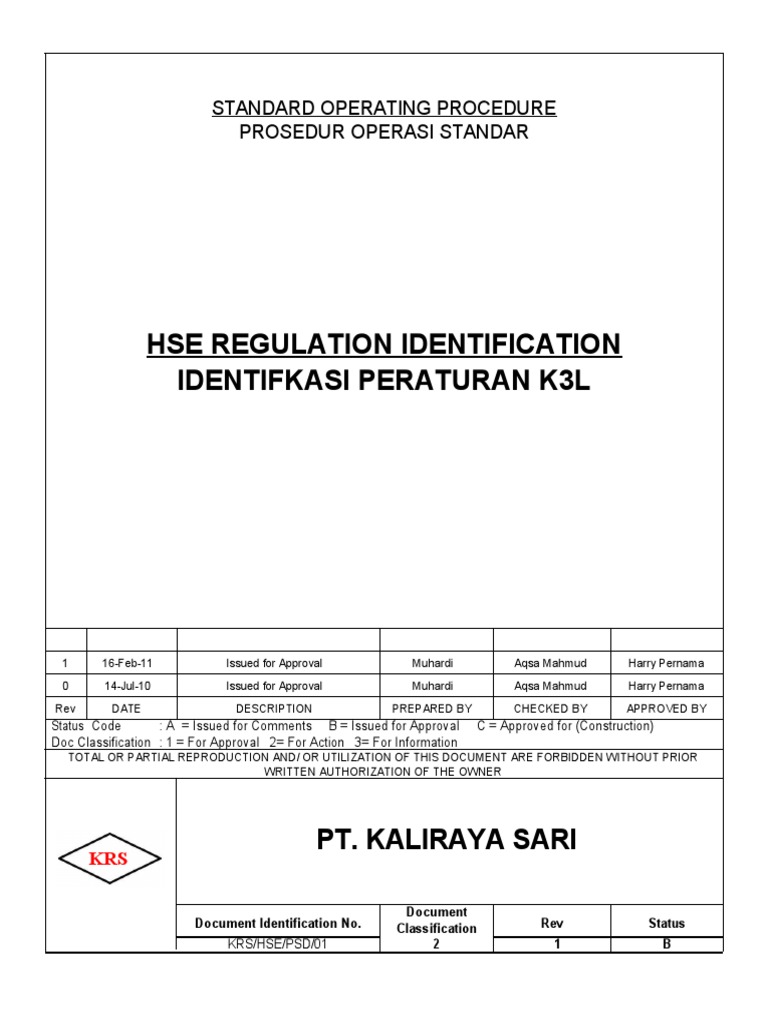 STANDARD OPERATING PROCEDURE
PROSEDUR OPERASI STANDAR

HSE REGULATION IDENTIFICATION
IDENTIFKASI PERATURAN K3L

| | | | | | |
|---|---|---|---|---|---|
| 1 | 16-Feb-11 | Issued for Approval | Muhardi | Aqsa Mahmud | Harry Pernama |
| 0 | 14-Jul-10 | Issued for Approval | Muhardi | Aqsa Mahmud | Harry Pernama |
| Rev | DATE | DESCRIPTION | PREPARED BY | CHECKED BY | APPROVED BY |

Status Code : A = Issued for Comments B = Issued for Approval C = Approved for (Construction)
Doc Classification : 1 = For Approval 2= For Action 3= For Information
TOTAL OR PARTIAL REPRODUCTION AND/ OR UTILIZATION OF THIS DOCUMENT ARE FORBIDDEN WITHOUT PRIOR WRITTEN AUTHORIZATION OF THE OWNER

KRS

PT. KALIRAYA SARI

| Document Identification No. | Document Classification | Rev | Status |
|---|---|---|---|
| KRS/HSE/PSD/01 | 2 | 1 | B |